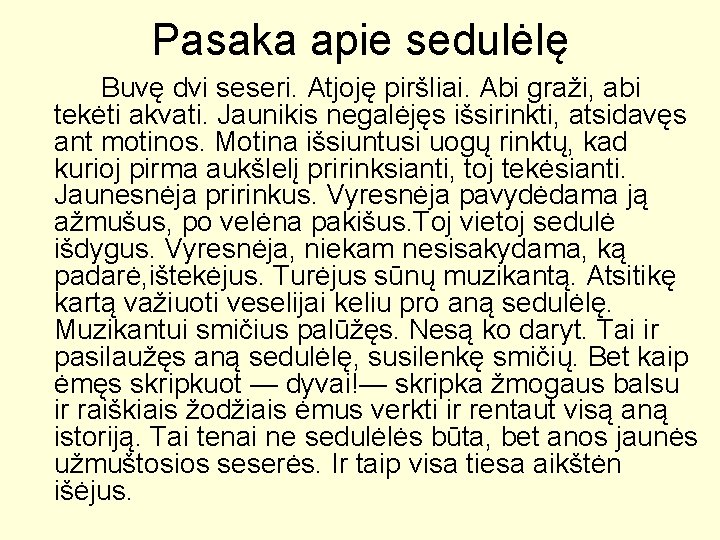 Pasaka apie sedulėlę

Buvę dvi seseri. Atjoję piršliai. Abi graži, abi tekėti akvati. Jaunikis negalėjęs išsirinkti, atsidavęs ant motinos. Motina išsiuntusi uogų rinktų, kad kurioj pirma aukšlelį pririnksianti, toj tekėsianti. Jaunesnėja pririnkus. Vyresnėja pavydėdama ją ažmušus, po velėna pakišus.Toj vietoj sedulė išdygus. Vyresnėja, niekam nesisakydama, ką padarė,ištekėjus. Turėjus sūnų muzikantą. Atsitikę kartą važiuoti veselijai keliu pro aną sedulėlę. Muzikantui smičius palūžęs. Nesą ko daryt. Tai ir pasilaužęs aną sedulėlę, susilenkę smičių. Bet kaip ėmęs skripkuot — dyvai!— skripka žmogaus balsu ir raiškiais žodžiais ėmus verkti ir rentaut visą aną istoriją. Tai tenai ne sedulėlės būta, bet anos jaunės užmuštosios seserės. Ir taip visa tiesa aikštėn išėjus.